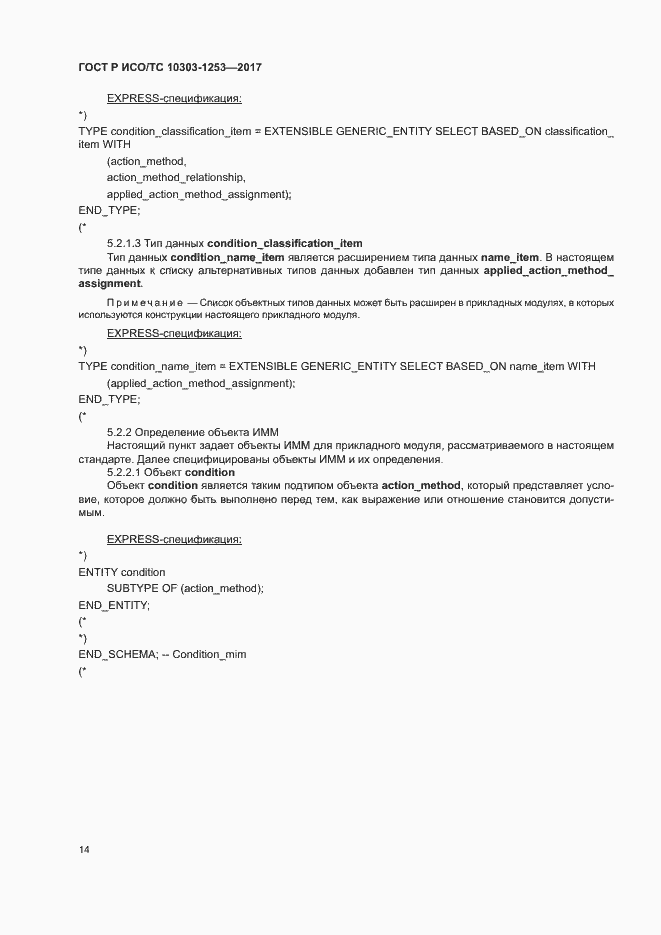 ГОСТ Р ИСО/ТС 10303-1253—2017

EXPRESS-спецификация:

*)
TYPE condition_classification_item = EXTENSIBLE GENERIC_ENTITY SELECT BASED_ON classification_item WITH
(action_method,
action_method_relationship,
applied_action_method_assignment);
END_TYPE;
(*

5.2.1.3 Тип данных condition_classification_item

Тип данных condition_name_item является расширением типа данных name_item. В настоящем типе данных к списку альтернативных типов данных добавлен тип данных applied_action_method_assignment.

Примечание — Список объектных типов данных может быть расширен в прикладных модулях, в которых используются конструкции настоящего прикладного модуля.

EXPRESS-спецификация:

*)
TYPE condition_name_item = EXTENSIBLE GENERIC_ENTITY SELECT BASED_ON name_item WITH
(applied_action_method_assignment);
END_TYPE;
(*

5.2.2 Определение объекта ИММ

Настоящий пункт задает объекты ИММ для прикладного модуля, рассматриваемого в настоящем стандарте. Далее специфицированы объекты ИММ и их определения.

5.2.2.1 Объект condition

Объект condition является таким подтипом объекта action_method, который представляет условие, которое должно быть выполнено перед тем, как выражение или отношение становится допустимым.

EXPRESS-спецификация:

*)
ENTITY condition
SUBTYPE OF (action_method);
END_ENTITY;
(*
*)
END_SCHEMA; -- Condition_mim
(*

14